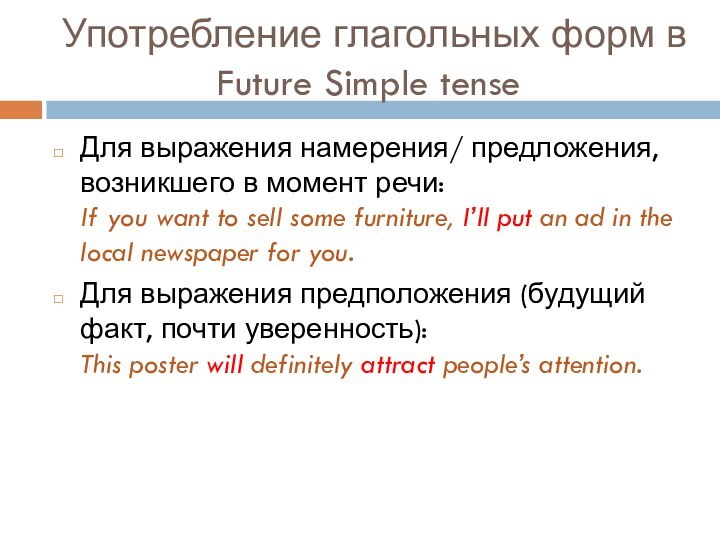 Употребление глагольных форм в Future Simple tense

Для выражения намерения/ предложения, возникшего в момент речи:
If you want to sell some furniture, I'll put an ad in the local newspaper for you.

Для выражения предположения (будущий факт, почти уверенность):
This poster will definitely attract people's attention.